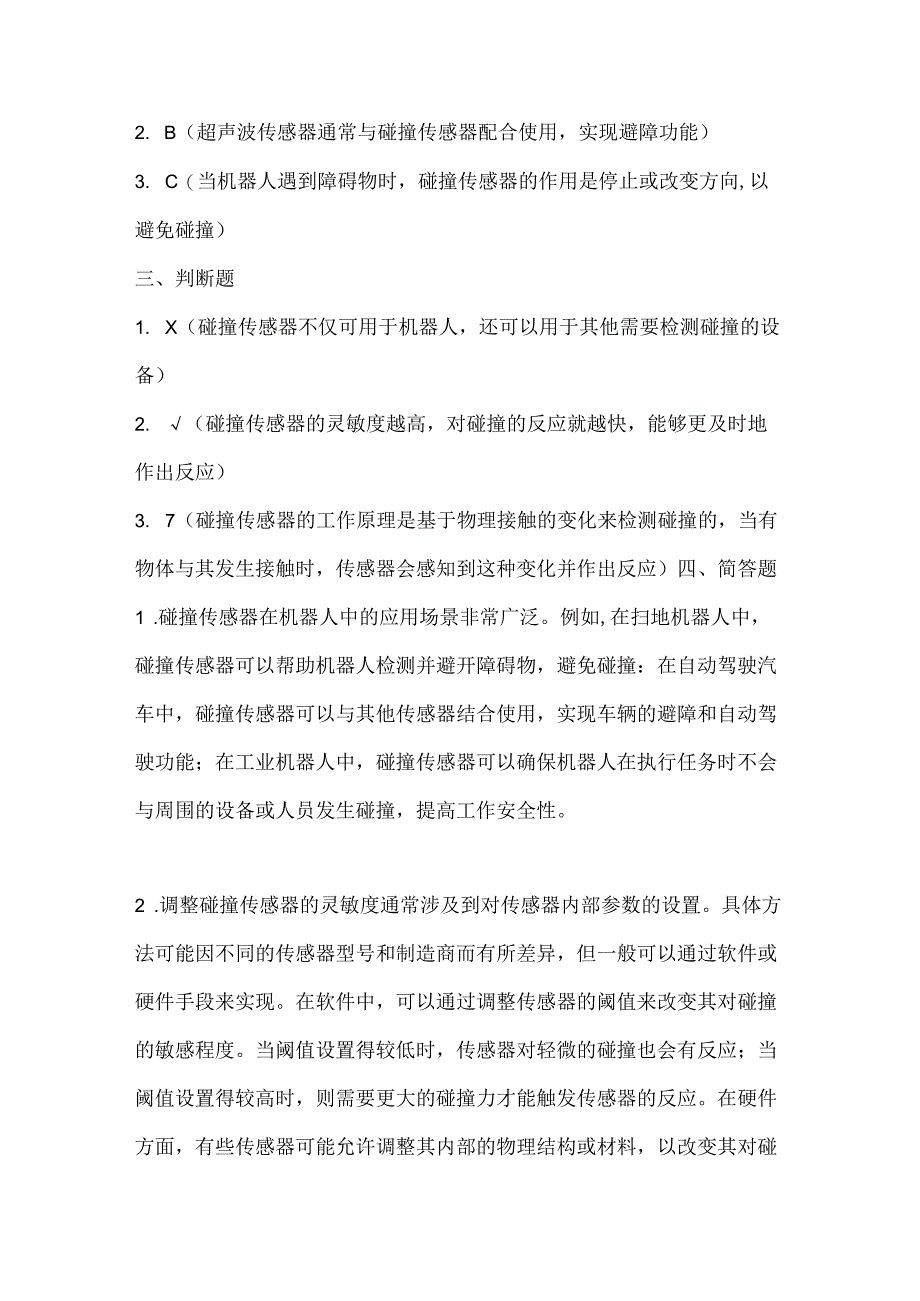 2. B（超声波传感器通常与碰撞传感器配合使用，实现避障功能）

3. C（当机器人遇到障碍物时，碰撞传感器的作用是停止或改变方向,以避免碰撞）

三、判断题

1. X（碰撞传感器不仅可用于机器人，还可以用于其他需要检测碰撞的设备）

2. √（碰撞传感器的灵敏度越高，对碰撞的反应就越快，能够更及时地作出反应）

3. 7（碰撞传感器的工作原理是基于物理接触的变化来检测碰撞的，当有物体与其发生接触时，传感器会感知到这种变化并作出反应）四、简答题

1 .碰撞传感器在机器人中的应用场景非常广泛。例如,在扫地机器人中，碰撞传感器可以帮助机器人检测并避开障碍物，避免碰撞：在自动驾驶汽车中，碰撞传感器可以与其他传感器结合使用，实现车辆的避障和自动驾驶功能；在工业机器人中，碰撞传感器可以确保机器人在执行任务时不会与周围的设备或人员发生碰撞，提高工作安全性。

2 .调整碰撞传感器的灵敏度通常涉及到对传感器内部参数的设置。具体方法可能因不同的传感器型号和制造商而有所差异，但一般可以通过软件或硬件手段来实现。在软件中，可以通过调整传感器的阈值来改变其对碰撞的敏感程度。当阈值设置得较低时，传感器对轻微的碰撞也会有反应；当阈值设置得较高时，则需要更大的碰撞力才能触发传感器的反应。在硬件方面，有些传感器可能允许调整其内部的物理结构或材料，以改变其对碰